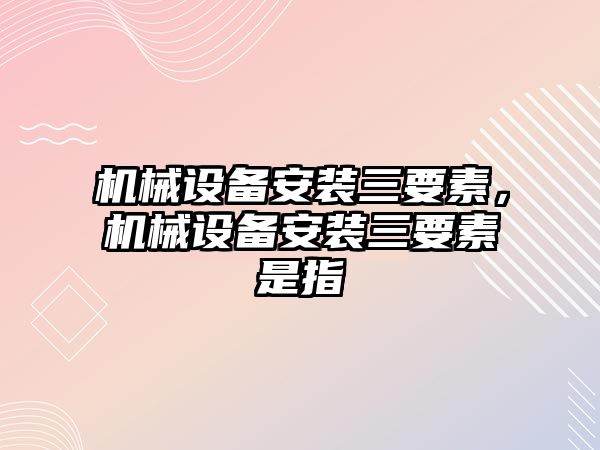 机械设备安装三要素，机械设备安装三要素是指